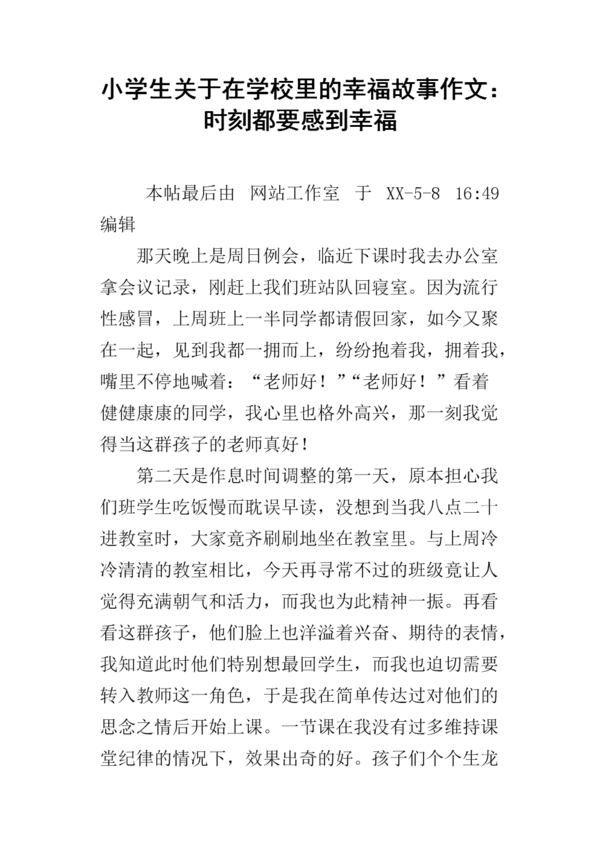 小学生关于在学校里的幸福故事作文：时刻都要感到幸福

本帖最后由 网站工作室 于 XX-5-8 16:49 编辑

那天晚上是周日例会，临近下课时我去办公室拿会议记录，刚赶上我们班站队回寝室。因为流行性感冒，上周班上一半同学都请假回家，如今又聚在一起，见到我都一拥而上，纷纷抱着我，拥着我，嘴里不停地喊着：“老师好！”“老师好！”看着健健康康的同学，我心里也格外高兴，那一刻我觉得当这群孩子的老师真好！

第二天是作息时间调整的第一天，原本担心我们班学生吃饭慢而耽误早读，没想到当我八点二十进教室时，大家竟齐刷刷地坐在教室里。与上周冷冷清清的教室相比，今天再寻常不过的班级竟让人觉得充满朝气和活力，而我也为此精神一振。再看看这群孩子，他们脸上也洋溢着兴奋、期待的表情，我知道此时他们特别想最回学生，而我也迫切需要转入教师这一角色，于是我在简单传达过对他们的思念之情后开始上课。一节课在我没有过多维持课堂纪律的情况下，效果出奇的好。孩子们个个生龙